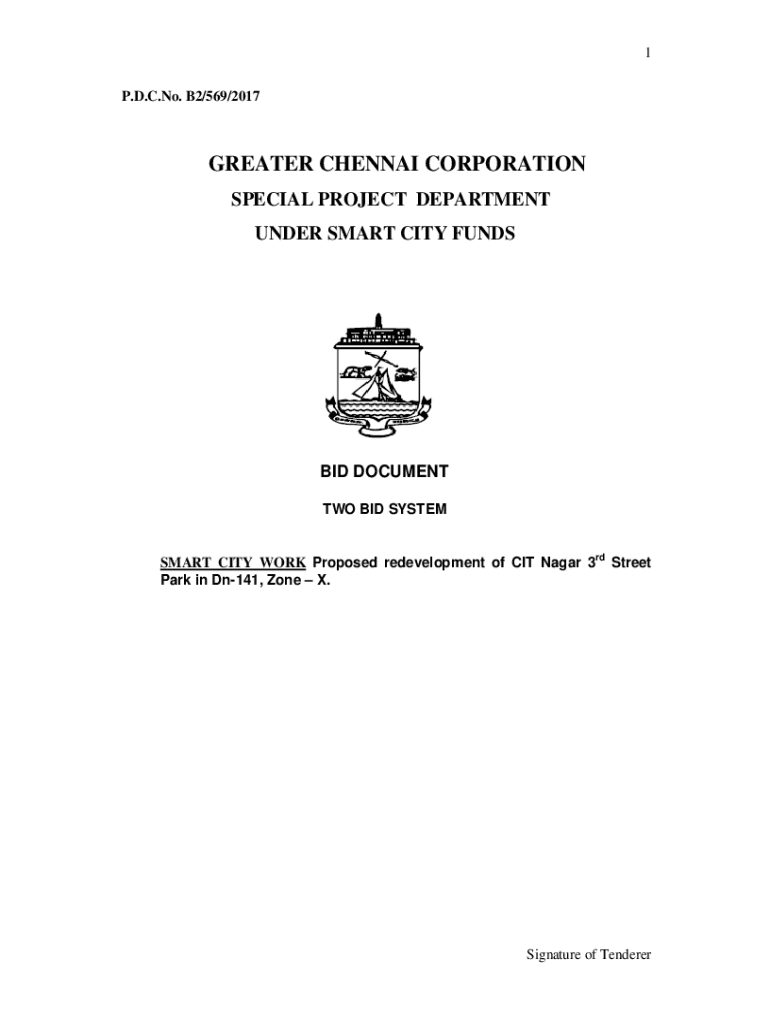 1

P.D.C.No. B2/569/2017

GREATER CHENNAI CORPORATION

SPECIAL PROJECT DEPARTMENT

UNDER SMART CITY FUNDS

BID DOCUMENT

TWO BID SYSTEM

SMART CITY WORK Proposed redevelopment of CIT Nagar 3rd Street Park in Dn-141, Zone – X.

Signature of Tenderer